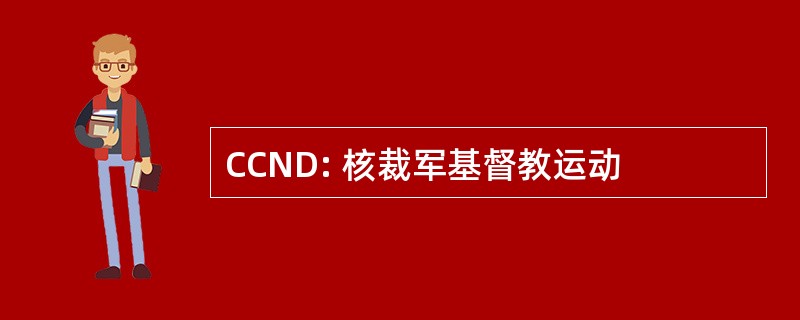 CCND: 核裁军基督教运动